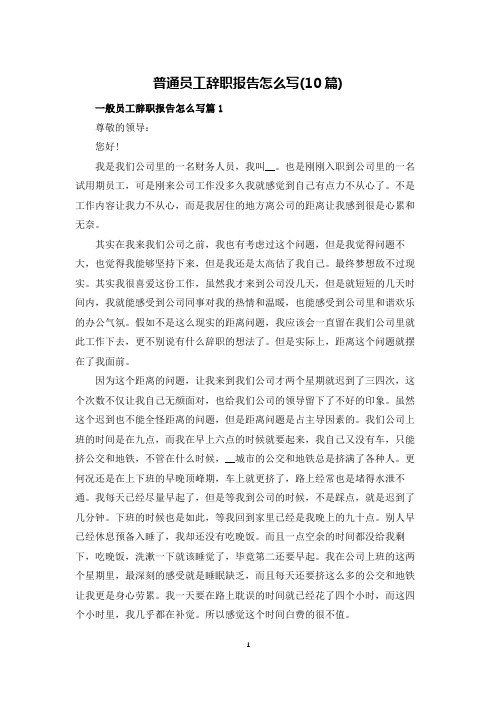 普通员工辞职报告怎么写(10篇)

一般员工辞职报告怎么写篇1

尊敬的领导：

您好！

我是我们公司里的一名财务人员，我叫__。也是刚刚入职到公司里的一名试用期员工，可是刚来公司工作没多久我就感觉到自己有点力不从心了。不是工作内容让我力不从心，而是我居住的地方离公司的距离让我感到很是心累和无奈。

其实在我来我们公司之前，我也有考虑过这个问题，但是我觉得问题不大，也觉得我能够坚持下来，但是我还是太高估了我自己。最终梦想敌不过现实。其实我很喜爱这份工作，虽然我才来到公司没几天，但是就短短的几天时间内，我就能感受到公司同事对我的热情和温暖，也能感受到公司里和谐欢乐的办公气氛。假如不是这么现实的距离问题，我应该会一直留在我们公司里就此工作下去，更不别说有什么辞职的想法了。但是实际上，距离这个问题就摆在了我面前。

因为这个距离的问题，让我来到我们公司才两个星期就迟到了三四次，这个次数不仅让我自己无颜面对，也给我们公司的领导留下了不好的印象。虽然这个迟到也不能全怪距离的问题，但是距离问题是占主导因素的。我们公司上班的时间是在九点，而我在早上六点的时候就要起来，我自己又没有车，只能挤公交和地铁，不管在什么时候，__城市的公交和地铁总是挤满了各种人。更何况还是在上下班的早晚顶峰期，车上就更挤了，路上经常也是堵得水泄不通。我每天已经尽量早起了，但是等我到公司的时候，不是踩点，就是迟到了几分钟。下班的时候也是如此，等我回到家里已经是我晚上的九十点。别人早已经休息预备入睡了，我却还没有吃晚饭。而且一点空余的时间都没给我剩下，吃晚饭，洗漱一下就该睡觉了，毕竟第二还要早起。我在公司上班的这两个星期里，最深刻的感受就是睡眠缺乏，而且每天还要挤这么多的公交和地铁让我更是身心劳累。我一天要在路上耽误的时间就已经花了四个小时，而这四个小时里，我几乎都在补觉。所以感觉这个时间白费的很不值。

1